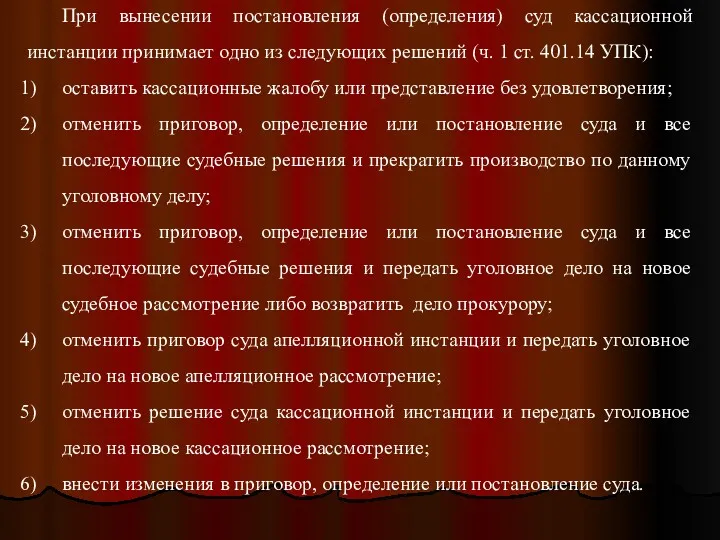 При вынесении постановления (определения) суд кассационной инстанции принимает одно из следующих решений (ч. 1 ст. 401.14 УПК):

1) оставить кассационные жалобу или представление без удовлетворения;

2) отменить приговор, определение или постановление суда и все последующие судебные решения и прекратить производство по данному уголовному делу;

3) отменить приговор, определение или постановление суда и все последующие судебные решения и передать уголовное дело на новое судебное рассмотрение либо возвратить дело прокурору;

4) отменить приговор суда апелляционной инстанции и передать уголовное дело на новое апелляционное рассмотрение;

5) отменить решение суда кассационной инстанции и передать уголовное дело на новое кассационное рассмотрение;

6) внести изменения в приговор, определение или постановление суда.